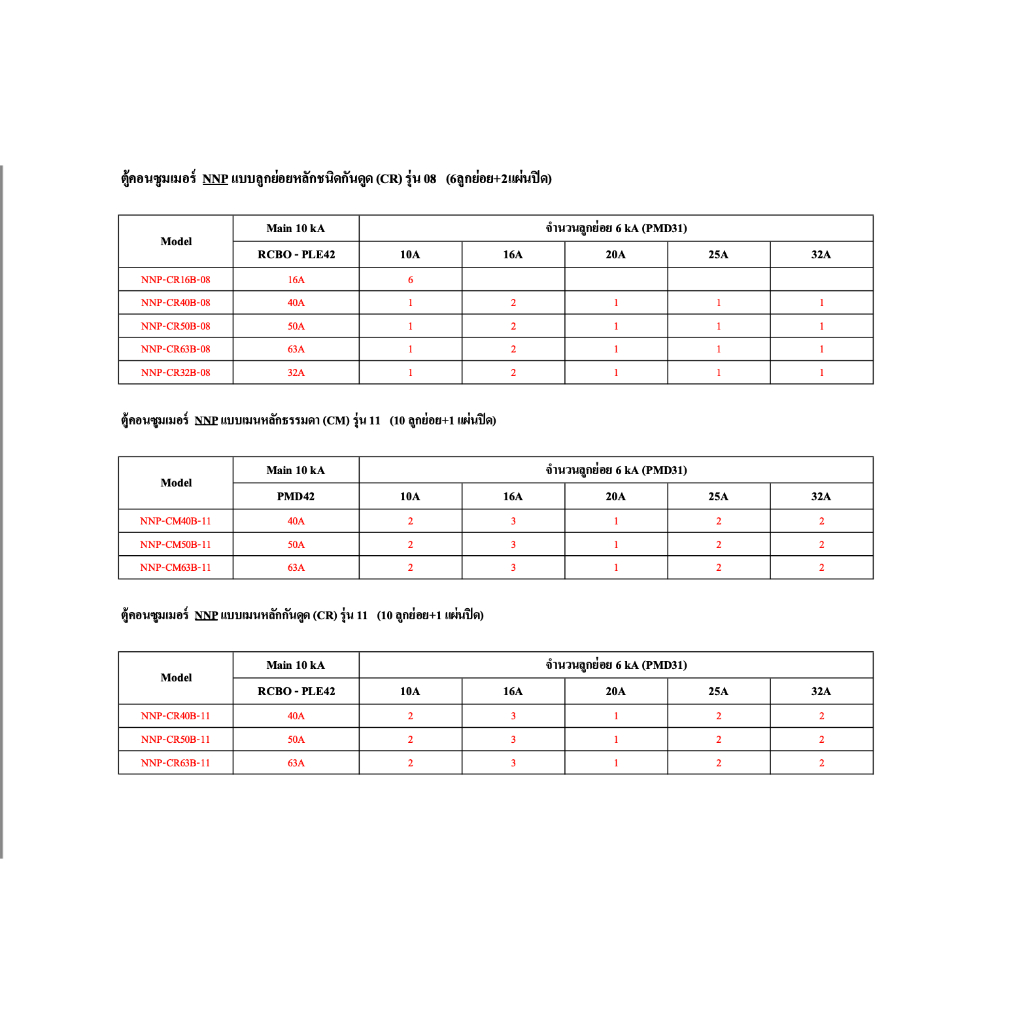 ตู้คอนซูมเมอร์ NNP แบบลูกย่อยหลักชนิดกันดูด (CR) รุ่น 08 (6ลูกย่อย+2แผ่นปิด)

| Model | Main 10 kA | จำนวนลูกย่อย 6 kA (PMD31) | | | | |
|---|---|---|---|---|---|---|
| | RCBO - PLE42 | 10A | 16A | 20A | 25A | 32A |
| NNP-CR16B-08 | 16A | 6 | | | | |
| NNP-CR40B-08 | 40A | 1 | 2 | 1 | 1 | 1 |
| NNP-CR50B-08 | 50A | 1 | 2 | 1 | 1 | 1 |
| NNP-CR63B-08 | 63A | 1 | 2 | 1 | 1 | 1 |
| NNP-CR32B-08 | 32A | 1 | 2 | 1 | 1 | 1 |

ตู้คอนซูมเมอร์ NNP แบบเมนหลักธรรมดา (CM) รุ่น 11 (10 ลูกย่อย+1 แผ่นปิด)

| Model | Main 10 kA | จำนวนลูกย่อย 6 kA (PMD31) | | | | |
|---|---|---|---|---|---|---|
| | PMD42 | 10A | 16A | 20A | 25A | 32A |
| NNP-CM40B-11 | 40A | 2 | 3 | 1 | 2 | 2 |
| NNP-CM50B-11 | 50A | 2 | 3 | 1 | 2 | 2 |
| NNP-CM63B-11 | 63A | 2 | 3 | 1 | 2 | 2 |

ตู้คอนซูมเมอร์ NNP แบบเมนหลักกันดูด (CR) รุ่น 11 (10 ลูกย่อย+1 แผ่นปิด)

| Model | Main 10 kA | จำนวนลูกย่อย 6 kA (PMD31) | | | | |
|---|---|---|---|---|---|---|
| | RCBO - PLE42 | 10A | 16A | 20A | 25A | 32A |
| NNP-CR40B-11 | 40A | 2 | 3 | 1 | 2 | 2 |
| NNP-CR50B-11 | 50A | 2 | 3 | 1 | 2 | 2 |
| NNP-CR63B-11 | 63A | 2 | 3 | 1 | 2 | 2 |